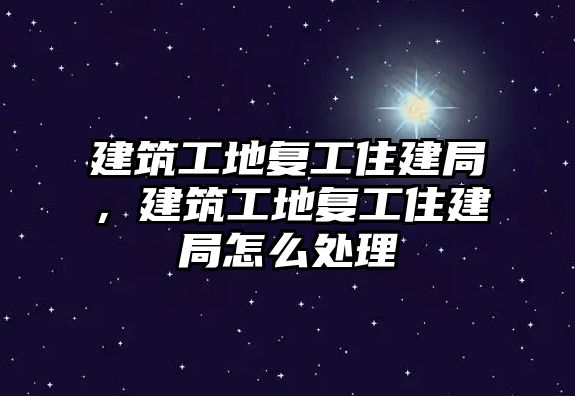 建筑工地复工住建局，建筑工地复工住建局怎么处理